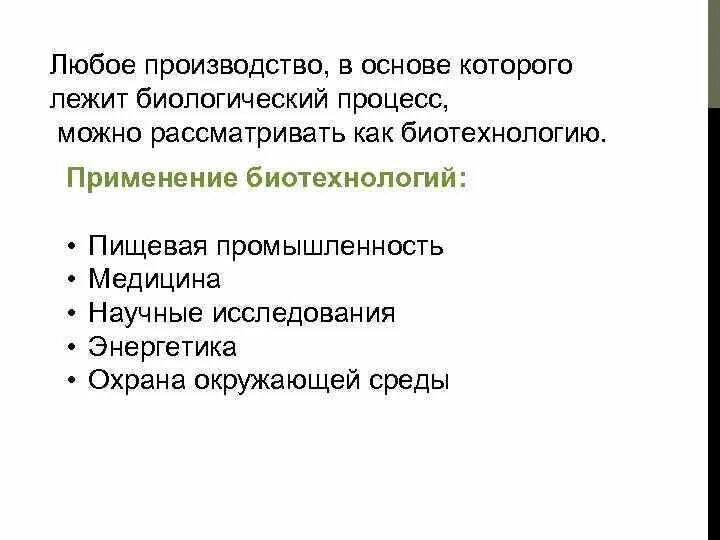 Любое производство, в основе которого лежит биологический процесс, можно рассматривать как биотехнологию.

Применение биотехнологий:

• Пищевая промышленность
• Медицина
• Научные исследования
• Энергетика
• Охрана окружающей среды